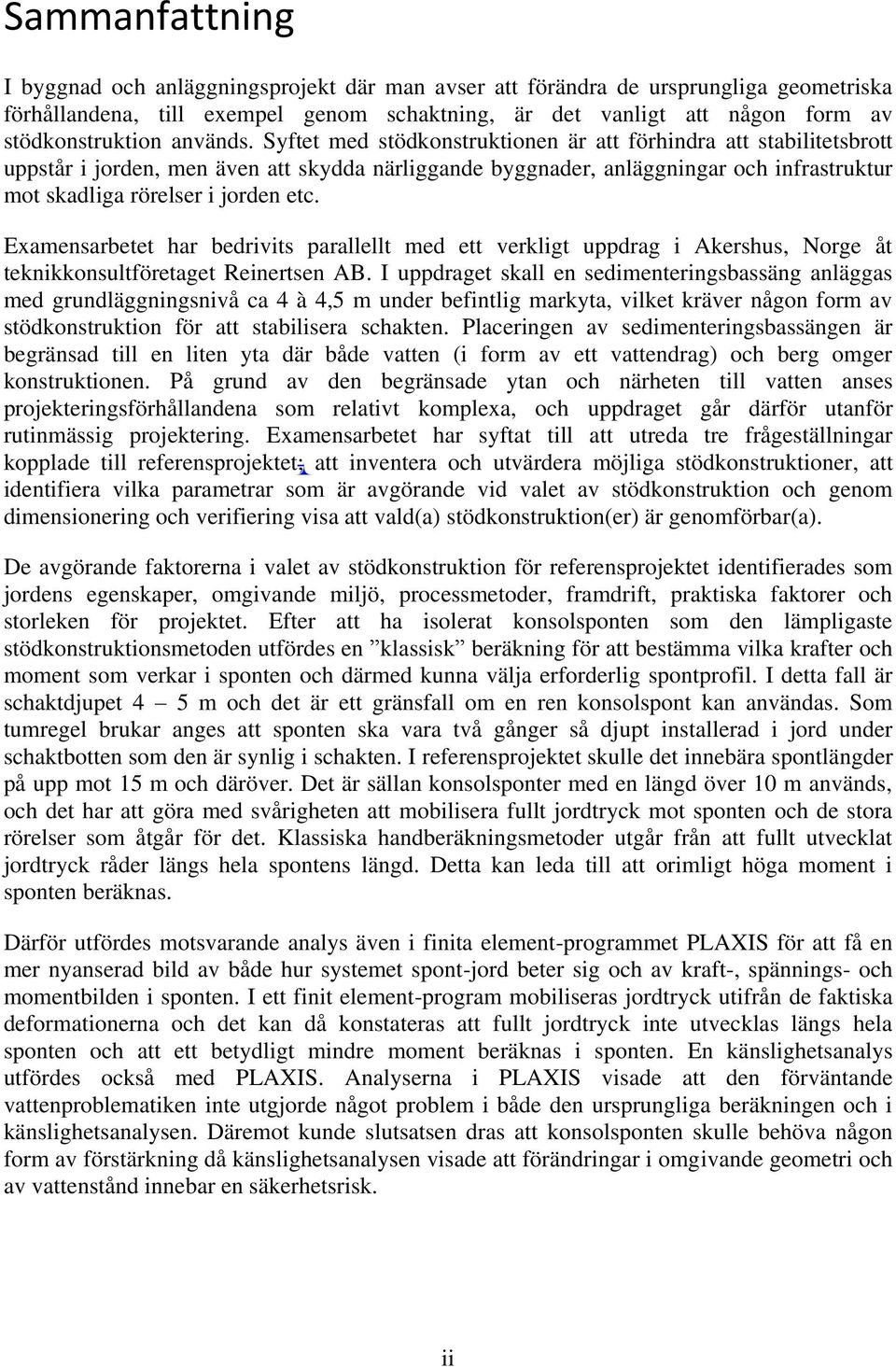 Sammanfattning

I byggnad och anläggningsprojekt där man avser att förändra de ursprungliga geometriska förhållandena, till exempel genom schaktning, är det vanligt att någon form av stödkonstruktion används. Syftet med stödkonstruktionen är att förhindra att stabilitetsbrott uppstår i jorden, men även att skydda närliggande byggnader, anläggningar och infrastruktur mot skadliga rörelser i jorden etc.

Examensarbetet har bedrivits parallellt med ett verkligt uppdrag i Akershus, Norge åt teknikkonsultföretaget Reinertsen AB. I uppdraget skall en sedimenteringsbassäng anläggas med grundläggningsnivå ca 4 à 4,5 m under befintlig markyta, vilket kräver någon form av stödkonstruktion för att stabilisera schakten. Placeringen av sedimenteringsbassängen är begränsad till en liten yta där både vatten (i form av ett vattendrag) och berg omger konstruktionen. På grund av den begränsade ytan och närheten till vatten anses projekteringsförhållandena som relativt komplexa, och uppdraget går därför utanför rutinmässig projektering. Examensarbetet har syftat till att utreda tre frågeställningar kopplade till referensprojektet; att inventera och utvärdera möjliga stödkonstruktioner, att identifiera vilka parametrar som är avgörande vid valet av stödkonstruktion och genom dimensionering och verifiering visa att vald(a) stödkonstruktion(er) är genomförbar(a).

De avgörande faktorerna i valet av stödkonstruktion för referensprojektet identifierades som jordens egenskaper, omgivande miljö, processmetoder, framdrift, praktiska faktorer och storleken för projektet. Efter att ha isolerat konsolsponten som den lämpligaste stödkonstruktionsmetoden utfördes en ”klassisk” beräkning för att bestämma vilka krafter och moment som verkar i sponten och därmed kunna välja erforderlig spontprofil. I detta fall är schaktdjupet 4 – 5 m och det är ett gränsfall om en ren konsolspont kan användas. Som tumregel brukar anges att sponten ska vara två gånger så djupt installerad i jord under schaktbotten som den är synlig i schakten. I referensprojektet skulle det innebära spontlängder på upp mot 15 m och däröver. Det är sällan konsolsponter med en längd över 10 m används, och det har att göra med svårigheten att mobilisera fullt jordtryck mot sponten och de stora rörelser som åtgår för det. Klassiska handberäkningsmetoder utgår från att fullt utvecklat jordtryck råder längs hela spontens längd. Detta kan leda till att orimligt höga moment i sponten beräknas.

Därför utfördes motsvarande analys även i finita element-programmet PLAXIS för att få en mer nyanserad bild av både hur systemet spont-jord beter sig och av kraft-, spännings- och momentbilden i sponten. I ett finit element-program mobiliseras jordtryck utifrån de faktiska deformationerna och det kan då konstateras att fullt jordtryck inte utvecklas längs hela sponten och att ett betydligt mindre moment beräknas i sponten. En känslighetsanalys utfördes också med PLAXIS. Analyserna i PLAXIS visade att den förväntande vattenproblematiken inte utgjorde något problem i både den ursprungliga beräkningen och i känslighetsanalysen. Däremot kunde slutsatsen dras att konsolsponten skulle behöva någon form av förstärkning då känslighetsanalysen visade att förändringar i omgivande geometri och av vattenstånd innebar en säkerhetsrisk.

ii